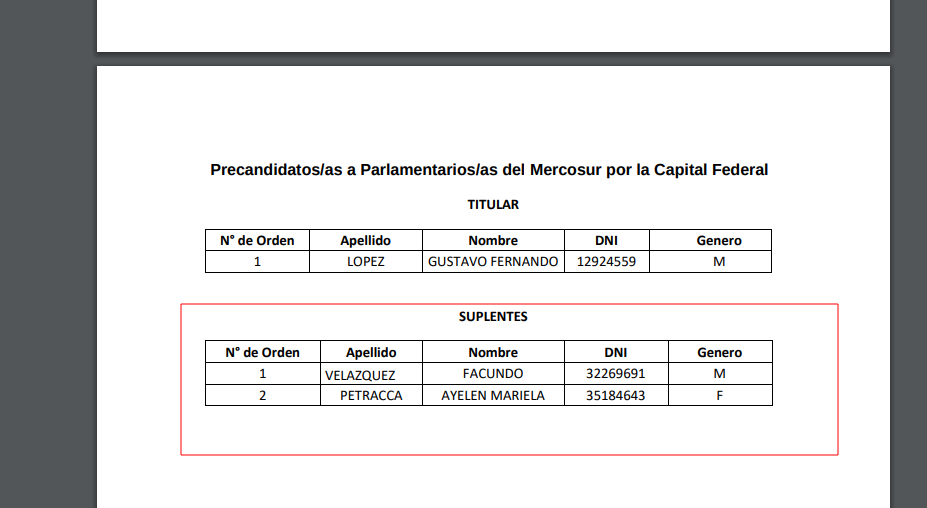 Precandidatos/as a Parlamentarios/as del Mercosur por la Capital Federal

TITULAR

| N° de Orden | Apellido | Nombre | DNI | Genero |
|---|---|---|---|---|
| 1 | LOPEZ | GUSTAVO FERNANDO | 12924559 | M |

SUPLENTES

| N° de Orden | Apellido | Nombre | DNI | Genero |
|---|---|---|---|---|
| 1 | VELAZQUEZ | FACUNDO | 32269691 | M |
| 2 | PETRACCA | AYELEN MARIELA | 35184643 | F |